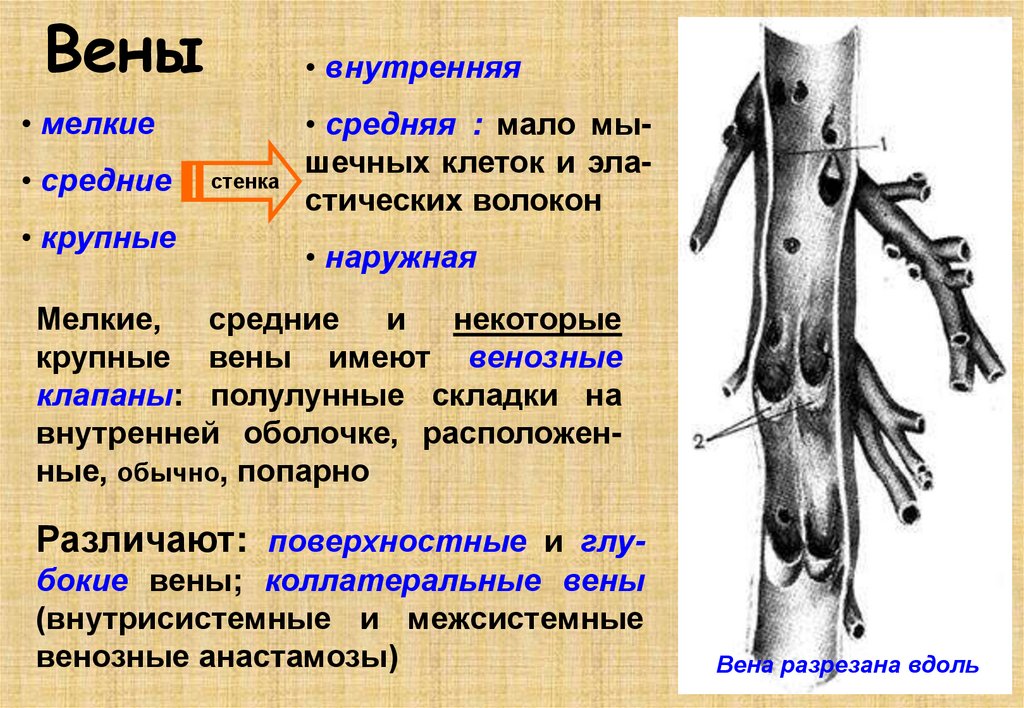 Вены

• мелкие

• средние

• крупные

стенка

• внутренняя

• средняя : мало мышечных клеток и эластических волокон

• наружная

Мелкие, средние и некоторые крупные вены имеют венозные клапаны: полулунные складки на внутренней оболочке, расположенные, обычно, попарно

Различают: поверхностные и глубокие вены; коллатеральные вены (внутрисистемные и межсистемные венозные анастамозы)

1

2

Вена разрезана вдоль